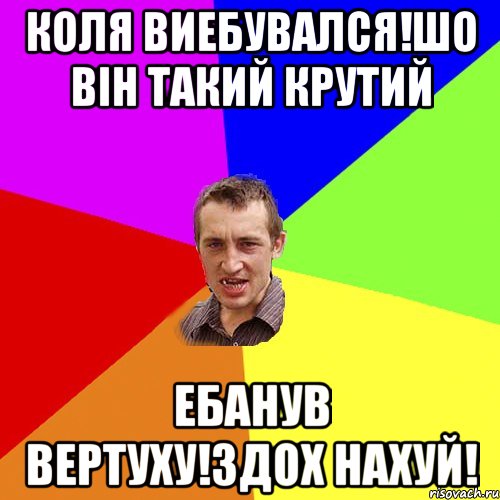 КОЛЯ ВИЕБУВАЛСЯ!ШО ВІН ТАКИЙ КРУТИЙ

ЕБАНУВ ВЕРТУХУ!ЗДОХ НАХУЙ!

risovach.ru